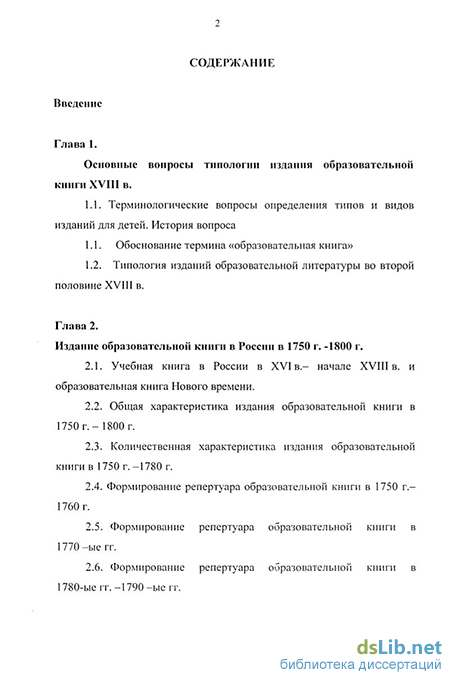 2

СОДЕРЖАНИЕ

Введение

Глава 1.

Основные вопросы типологии издания образовательной книги XVIII в.

1.1. Терминологические вопросы определения типов и видов изданий для детей. История вопроса

1.1. Обоснование термина «образовательная книга»

1.2. Типология изданий образовательной литературы во второй половине XVIII в.

Глава 2.

Издание образовательной книги в России в 1750 г. -1800 г.

2.1. Учебная книга в России в XVI в.– начале XVIII в. и образовательная книга Нового времени.

2.2. Общая характеристика издания образовательной книги в 1750 г. – 1800 г.

2.3. Количественная характеристика издания образовательной книги в 1750 г. –1780 г.

2.4. Формирование репертуара образовательной книги в 1750 г.– 1760 г.

2.5. Формирование репертуара образовательной книги в 1770 –ые гг.

2.6. Формирование репертуара образовательной книги в 1780-ые гг. –1790 –ые гг.

dsLib.net
библиотека диссертаций